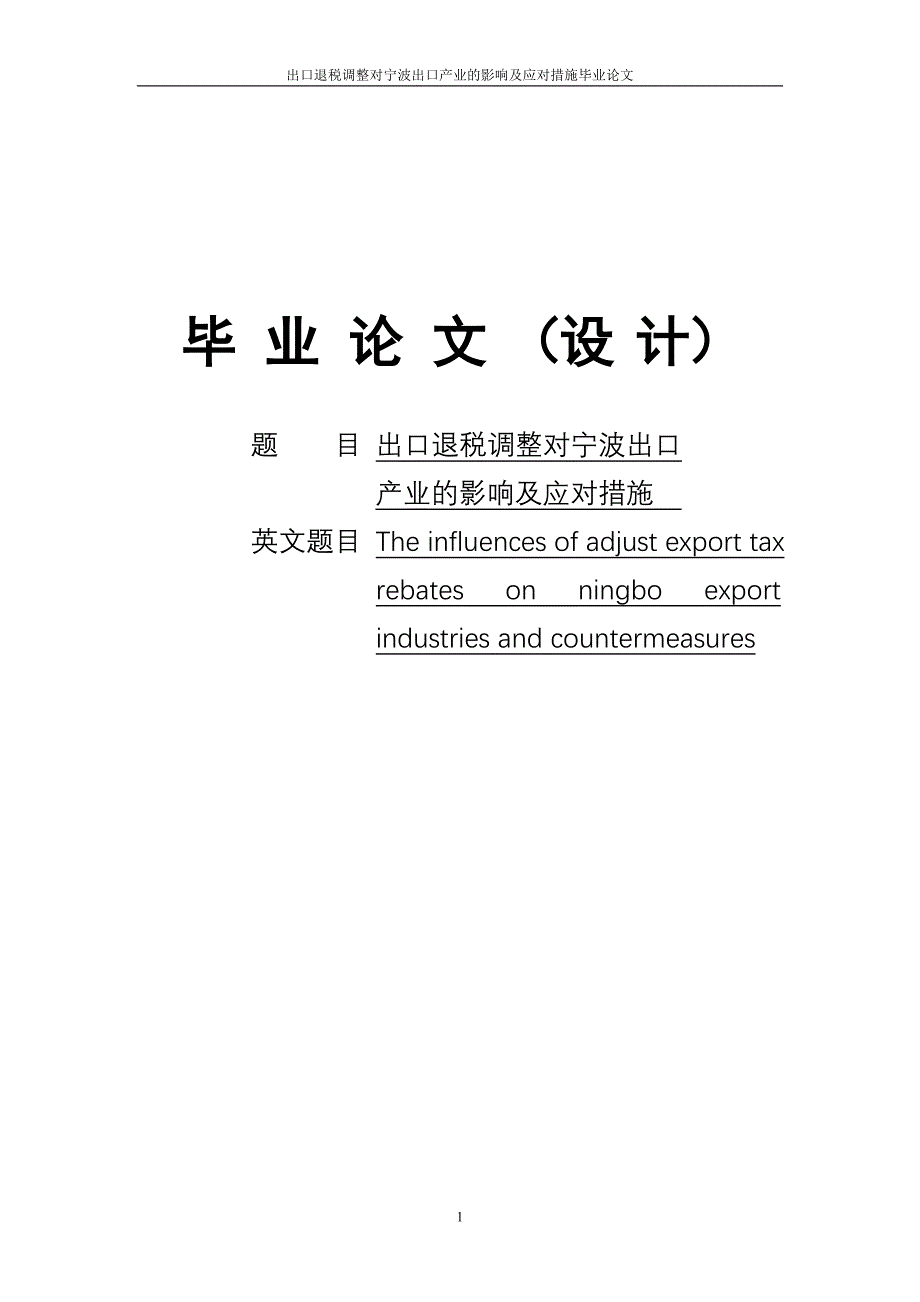 出口退税调整对宁波出口产业的影响及应对措施毕业论文

毕 业 论 文 （设 计）

题　　目 出口退税调整对宁波出口产业的影响及应对措施

英文题目 The influences of adjust export tax rebates on ningbo export industries and countermeasures

1